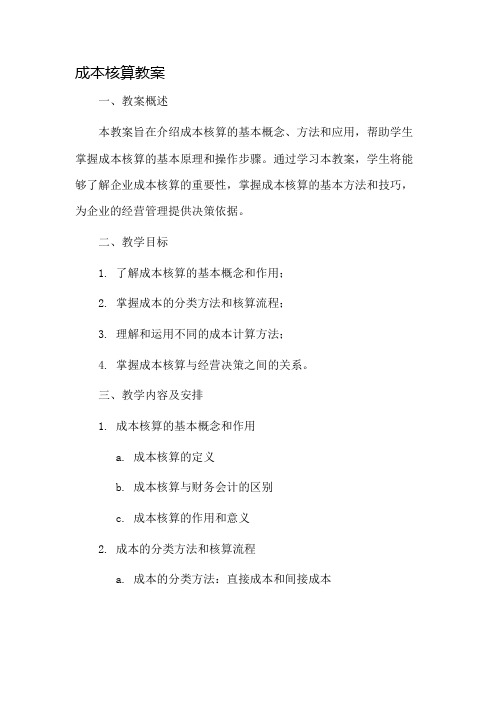 成本核算教案

一、教案概述

本教案旨在介绍成本核算的基本概念、方法和应用，帮助学生掌握成本核算的基本原理和操作步骤。通过学习本教案，学生将能够了解企业成本核算的重要性，掌握成本核算的基本方法和技巧，为企业的经营管理提供决策依据。

二、教学目标

1. 了解成本核算的基本概念和作用；

2. 掌握成本的分类方法和核算流程；

3. 理解和运用不同的成本计算方法；

4. 掌握成本核算与经营决策之间的关系。

三、教学内容及安排

1. 成本核算的基本概念和作用

a. 成本核算的定义

b. 成本核算与财务会计的区别

c. 成本核算的作用和意义

2. 成本的分类方法和核算流程

a. 成本的分类方法：直接成本和间接成本